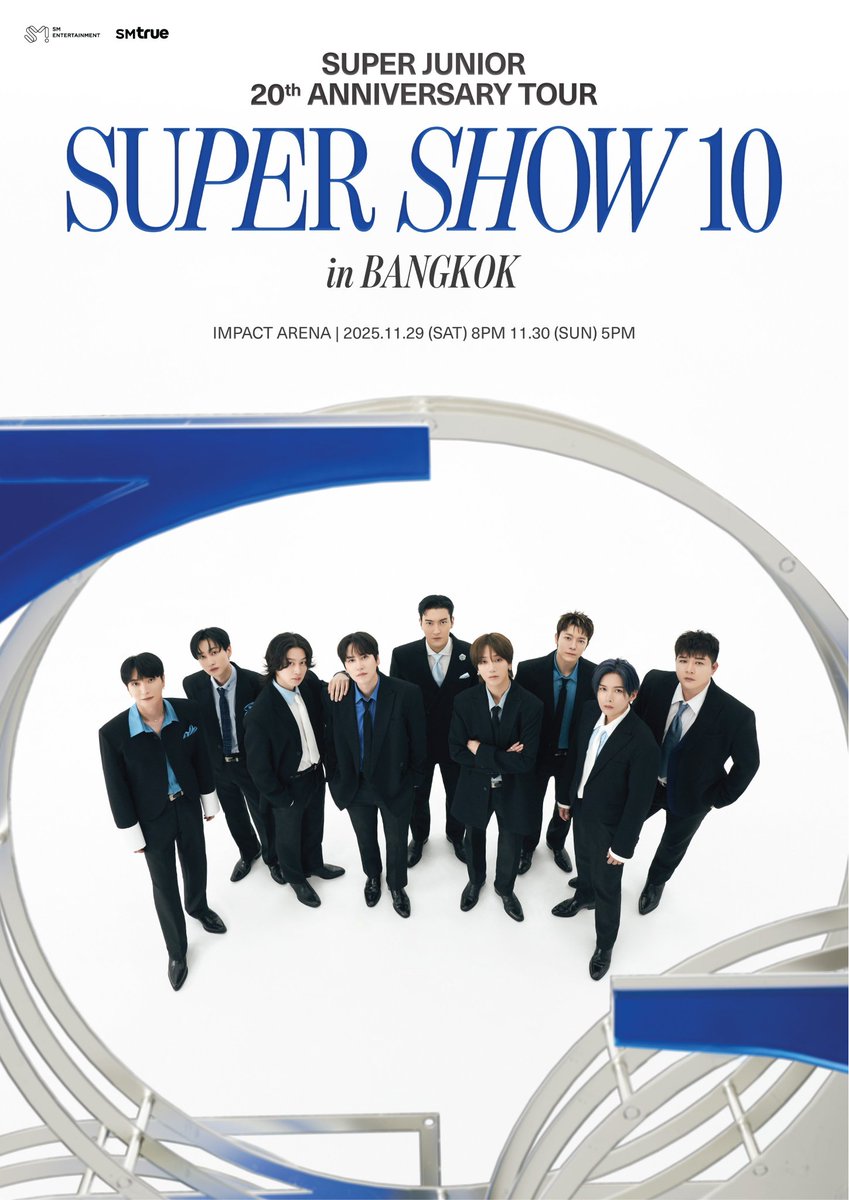 SM ENTERTAINMENT SMtrue

SUPER JUNIOR
20th ANNIVERSARY TOUR

SUPER SHOW 10
in BANGKOK

IMPACT ARENA | 2025.11.29 (SAT) 8PM 11.30 (SUN) 5PM